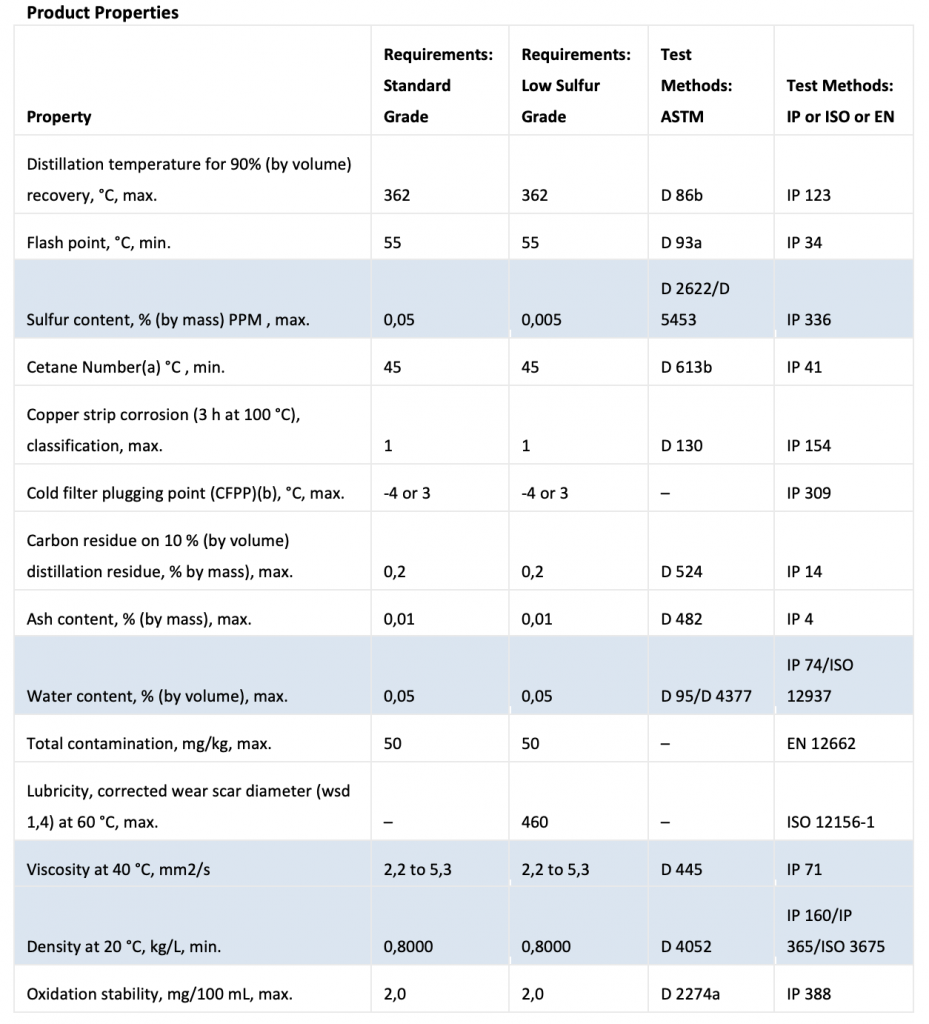 **Product Properties**

| Property | Requirements: Standard Grade | Requirements: Low Sulfur Grade | Test Methods: ASTM | Test Methods: IP or ISO or EN |
|---|---|---|---|---|
| Distillation temperature for 90% (by volume) recovery, °C, max. | 362 | 362 | D 86b | IP 123 |
| Flash point, °C, min. | 55 | 55 | D 93a | IP 34 |
| Sulfur content, % (by mass) PPM , max. | 0,05 | 0,005 | D 2622/D 5453 | IP 336 |
| Cetane Number(a) °C , min. | 45 | 45 | D 613b | IP 41 |
| Copper strip corrosion (3 h at 100 °C), classification, max. | 1 | 1 | D 130 | IP 154 |
| Cold filter plugging point (CFPP)(b), °C, max. | -4 or 3 | -4 or 3 | – | IP 309 |
| Carbon residue on 10 % (by volume) distillation residue, % by mass), max. | 0,2 | 0,2 | D 524 | IP 14 |
| Ash content, % (by mass), max. | 0,01 | 0,01 | D 482 | IP 4 |
| Water content, % (by volume), max. | 0,05 | 0,05 | D 95/D 4377 | IP 74/ISO 12937 |
| Total contamination, mg/kg, max. | 50 | 50 | – | EN 12662 |
| Lubricity, corrected wear scar diameter (wsd 1,4) at 60 °C, max. | – | 460 | – | ISO 12156-1 |
| Viscosity at 40 °C, mm2/s | 2,2 to 5,3 | 2,2 to 5,3 | D 445 | IP 71 |
| Density at 20 °C, kg/L, min. | 0,8000 | 0,8000 | D 4052 | IP 160/IP 365/ISO 3675 |
| Oxidation stability, mg/100 mL, max. | 2,0 | 2,0 | D 2274a | IP 388 |